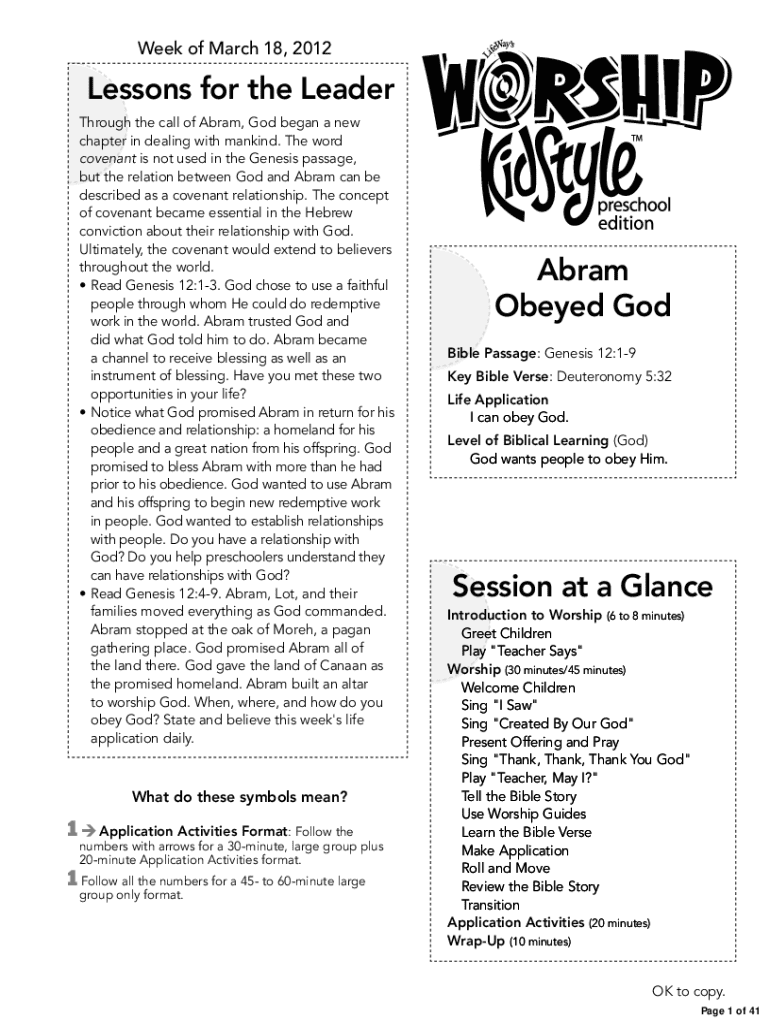 Week of March 18, 2012

Lessons for the Leader

Through the call of Abram, God began a new chapter in dealing with mankind. The word covenant is not used in the Genesis passage, but the relation between God and Abram can be described as a covenant relationship. The concept of covenant became essential in the Hebrew conviction about their relationship with God. Ultimately, the covenant would extend to believers throughout the world.

• Read Genesis 12:1-3. God chose to use a faithful people through whom He could do redemptive work in the world. Abram trusted God and did what God told him to do. Abram became a channel to receive blessing as well as an instrument of blessing. Have you met these two opportunities in your life?

• Notice what God promised Abram in return for his obedience and relationship: a homeland for his people and a great nation from his offspring. God promised to bless Abram with more than he had prior to his obedience. God wanted to use Abram and his offspring to begin new redemptive work in people. God wanted to establish relationships with people. Do you have a relationship with God? Do you help preschoolers understand they can have relationships with God?

• Read Genesis 12:4-9. Abram, Lot, and their families moved everything as God commanded. Abram stopped at the oak of Moreh, a pagan gathering place. God promised Abram all of the land there. God gave the land of Canaan as the promised homeland. Abram built an altar to worship God. When, where, and how do you obey God? State and believe this week's life application daily.

What do these symbols mean?

1 → Application Activities Format: Follow the numbers with arrows for a 30-minute, large group plus 20-minute Application Activities format.

1 Follow all the numbers for a 45- to 60-minute large group only format.

LifeWay's WORSHIP KidStyle™ preschool edition

Abram Obeyed God

Bible Passage: Genesis 12:1-9
Key Bible Verse: Deuteronomy 5:32
Life Application
I can obey God.
Level of Biblical Learning (God)
God wants people to obey Him.

Session at a Glance

Introduction to Worship (6 to 8 minutes)
Greet Children
Play "Teacher Says"
Worship (30 minutes/45 minutes)
Welcome Children
Sing "I Saw"
Sing "Created By Our God"
Present Offering and Pray
Sing "Thank, Thank, Thank You God"
Play "Teacher, May I?"
Tell the Bible Story
Use Worship Guides
Learn the Bible Verse
Make Application
Roll and Move
Review the Bible Story
Transition
Application Activities (20 minutes)
Wrap-Up (10 minutes)

OK to copy.

Page 1 of 41